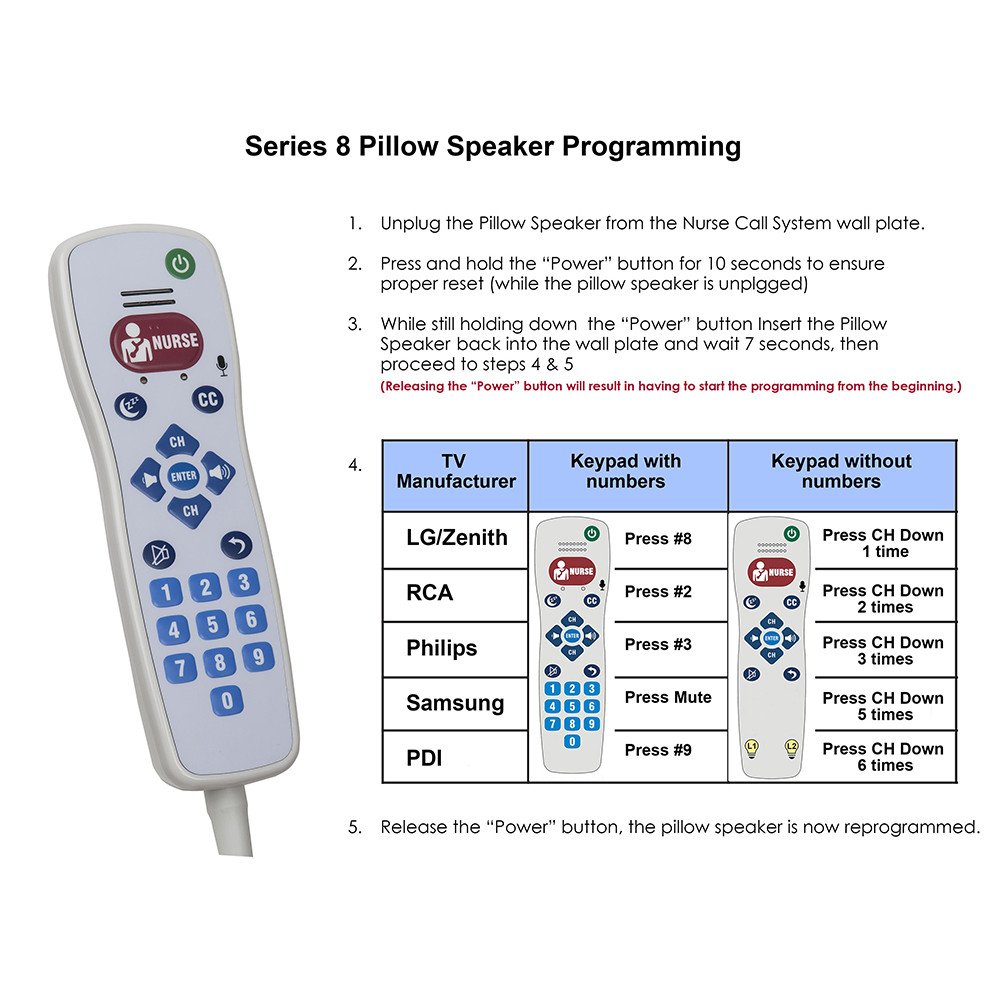 Series 8 Pillow Speaker Programming

NURSE

CC

CH

ENTER

CH

1 2 3
4 5 6
7 8 9
0

1. Unplug the Pillow Speaker from the Nurse Call System wall plate.

2. Press and hold the "Power" button for 10 seconds to ensure proper reset (while the pillow speaker is unplgged)

3. While still holding down the "Power" button Insert the Pillow Speaker back into the wall plate and wait 7 seconds, then proceed to steps 4 & 5
(Releasing the "Power" button will result in having to start the programming from the beginning.)

4.

| TV Manufacturer | Keypad with numbers | Keypad without numbers |
|---|---|---|
| LG/Zenith | Press #8 | Press CH Down 1 time |
| RCA | Press #2 | Press CH Down 2 times |
| Philips | Press #3 | Press CH Down 3 times |
| Samsung | Press Mute | Press CH Down 5 times |
| PDI | Press #9 | Press CH Down 6 times |

NURSE CC CH ENTER CH 1 2 3 4 5 6 7 8 9 0

NURSE CC CH ENTER CH L1 L2

5. Release the "Power" button, the pillow speaker is now reprogrammed.